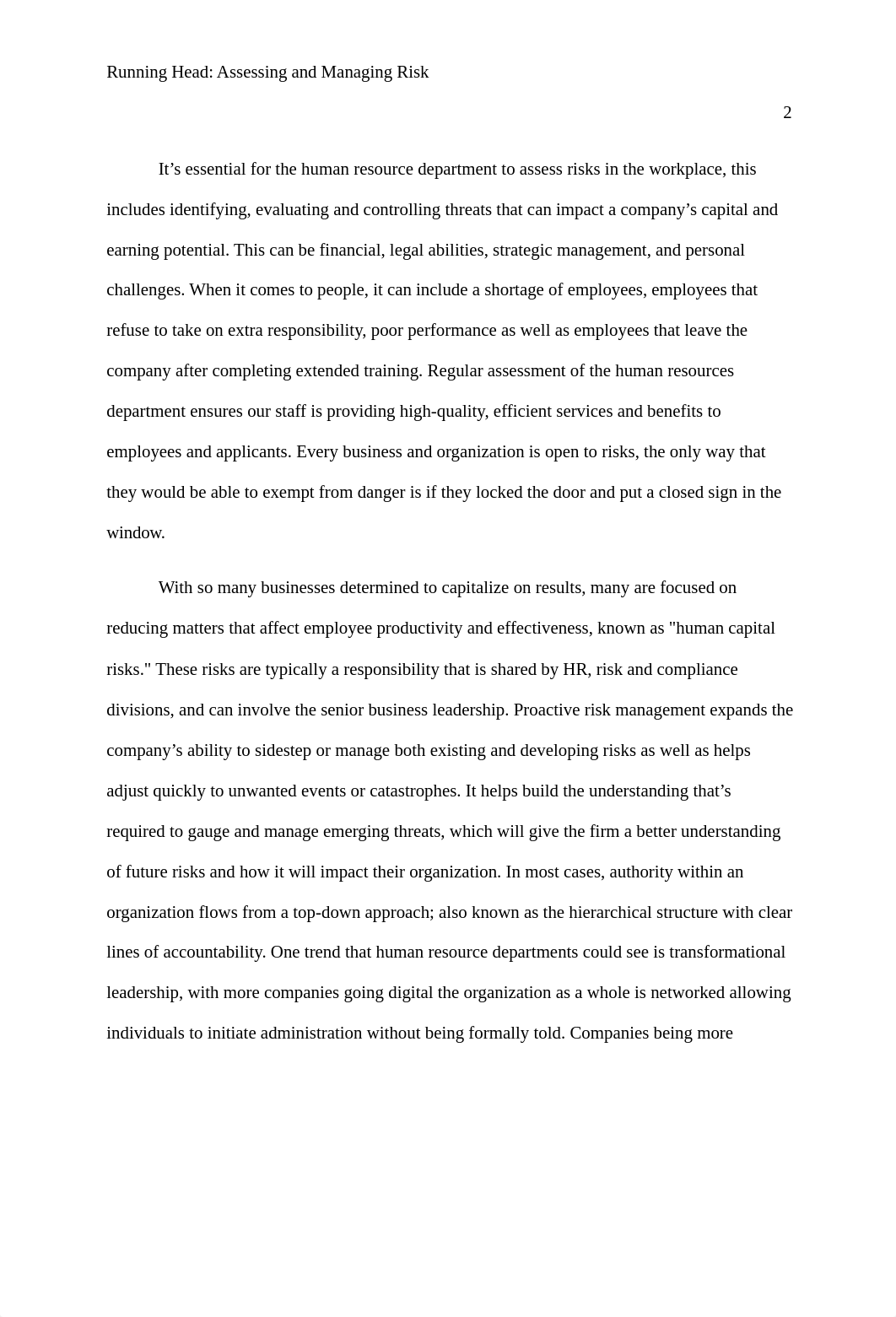 Running Head: Assessing and Managing Risk

2

It’s essential for the human resource department to assess risks in the workplace, this includes identifying, evaluating and controlling threats that can impact a company’s capital and earning potential. This can be financial, legal abilities, strategic management, and personal challenges. When it comes to people, it can include a shortage of employees, employees that refuse to take on extra responsibility, poor performance as well as employees that leave the company after completing extended training. Regular assessment of the human resources department ensures our staff is providing high-quality, efficient services and benefits to employees and applicants. Every business and organization is open to risks, the only way that they would be able to exempt from danger is if they locked the door and put a closed sign in the window.

With so many businesses determined to capitalize on results, many are focused on reducing matters that affect employee productivity and effectiveness, known as "human capital risks." These risks are typically a responsibility that is shared by HR, risk and compliance divisions, and can involve the senior business leadership. Proactive risk management expands the company’s ability to sidestep or manage both existing and developing risks as well as helps adjust quickly to unwanted events or catastrophes. It helps build the understanding that’s required to gauge and manage emerging threats, which will give the firm a better understanding of future risks and how it will impact their organization. In most cases, authority within an organization flows from a top-down approach; also known as the hierarchical structure with clear lines of accountability. One trend that human resource departments could see is transformational leadership, with more companies going digital the organization as a whole is networked allowing individuals to initiate administration without being formally told. Companies being more